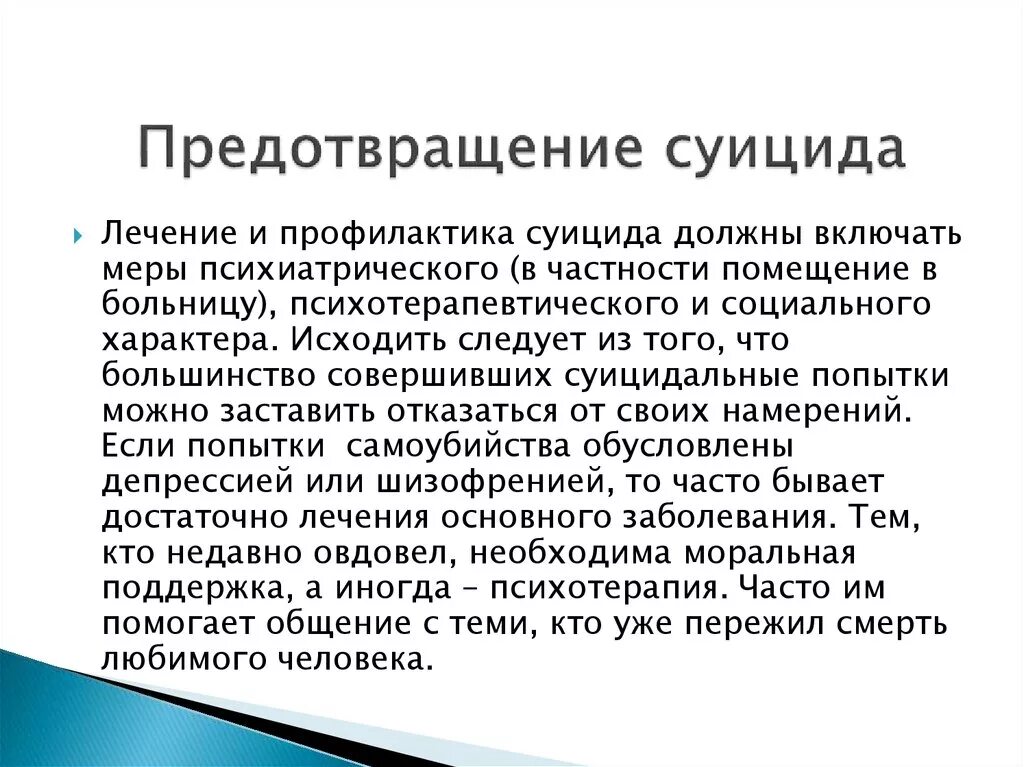 Предотвращение суицида

Лечение и профилактика суицида должны включать меры психиатрического (в частности помещение в больницу), психотерапевтического и социального характера. Исходить следует из того, что большинство совершивших суицидальные попытки можно заставить отказаться от своих намерений. Если попытки самоубийства обусловлены депрессией или шизофренией, то часто бывает достаточно лечения основного заболевания. Тем, кто недавно овдовел, необходима моральная поддержка, а иногда – психотерапия. Часто им помогает общение с теми, кто уже пережил смерть любимого человека.